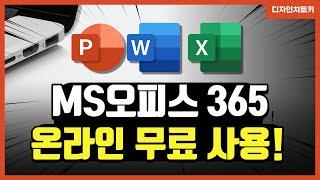 디자인치트키

P W X

MS오피스 365
온라인 무료 사용!